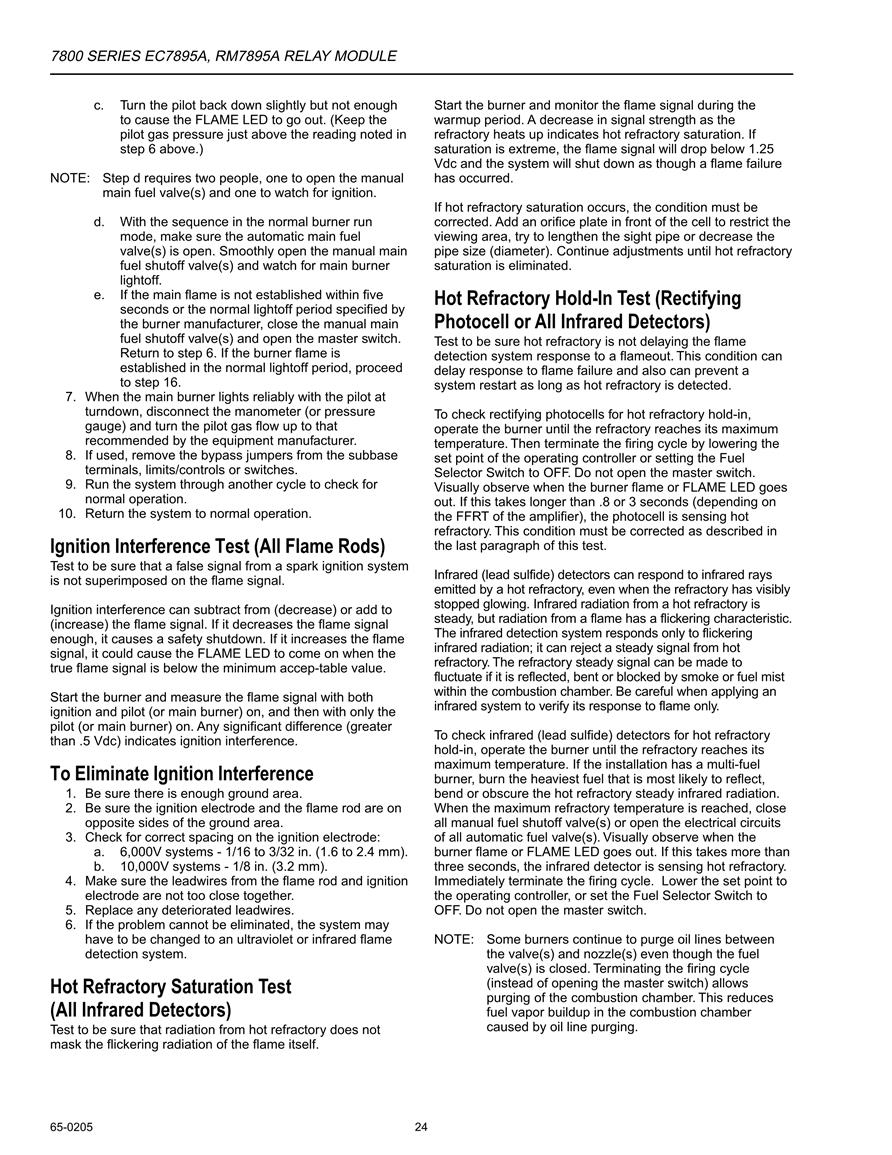 7800 SERIES EC7895A, RM7895A RELAY MODULE

c. Turn the pilot back down slightly but not enough to cause the FLAME LED to go out. (Keep the pilot gas pressure just above the reading noted in step 6 above.)

NOTE: Step d requires two people, one to open the manual main fuel valve(s) and one to watch for ignition.

d. With the sequence in the normal burner run mode, make sure the automatic main fuel valve(s) is open. Smoothly open the manual main fuel shutoff valve(s) and watch for main burner lightoff.
e. If the main flame is not established within five seconds or the normal lightoff period specified by the burner manufacturer, close the manual main fuel shutoff valve(s) and open the master switch. Return to step 6. If the burner flame is established in the normal lightoff period, proceed to step 16.
7. When the main burner lights reliably with the pilot at turndown, disconnect the manometer (or pressure gauge) and turn the pilot gas flow up to that recommended by the equipment manufacturer.
8. If used, remove the bypass jumpers from the subbase terminals, limits/controls or switches.
9. Run the system through another cycle to check for normal operation.
10. Return the system to normal operation.

Ignition Interference Test (All Flame Rods)
Test to be sure that a false signal from a spark ignition system is not superimposed on the flame signal.

Ignition interference can subtract from (decrease) or add to (increase) the flame signal. If it decreases the flame signal enough, it causes a safety shutdown. If it increases the flame signal, it could cause the FLAME LED to come on when the true flame signal is below the minimum accep-table value.

Start the burner and measure the flame signal with both ignition and pilot (or main burner) on, and then with only the pilot (or main burner) on. Any significant difference (greater than .5 Vdc) indicates ignition interference.

To Eliminate Ignition Interference
1. Be sure there is enough ground area.
2. Be sure the ignition electrode and the flame rod are on opposite sides of the ground area.
3. Check for correct spacing on the ignition electrode:
a. 6,000V systems - 1/16 to 3/32 in. (1.6 to 2.4 mm).
b. 10,000V systems - 1/8 in. (3.2 mm).
4. Make sure the leadwires from the flame rod and ignition electrode are not too close together.
5. Replace any deteriorated leadwires.
6. If the problem cannot be eliminated, the system may have to be changed to an ultraviolet or infrared flame detection system.

Hot Refractory Saturation Test (All Infrared Detectors)
Test to be sure that radiation from hot refractory does not mask the flickering radiation of the flame itself.

Start the burner and monitor the flame signal during the warmup period. A decrease in signal strength as the refractory heats up indicates hot refractory saturation. If saturation is extreme, the flame signal will drop below 1.25 Vdc and the system will shut down as though a flame failure has occurred.

If hot refractory saturation occurs, the condition must be corrected. Add an orifice plate in front of the cell to restrict the viewing area, try to lengthen the sight pipe or decrease the pipe size (diameter). Continue adjustments until hot refractory saturation is eliminated.

Hot Refractory Hold-In Test (Rectifying Photocell or All Infrared Detectors)
Test to be sure hot refractory is not delaying the flame detection system response to a flameout. This condition can delay response to flame failure and also can prevent a system restart as long as hot refractory is detected.

To check rectifying photocells for hot refractory hold-in, operate the burner until the refractory reaches its maximum temperature. Then terminate the firing cycle by lowering the set point of the operating controller or setting the Fuel Selector Switch to OFF. Do not open the master switch. Visually observe when the burner flame or FLAME LED goes out. If this takes longer than .8 or 3 seconds (depending on the FFRT of the amplifier), the photocell is sensing hot refractory. This condition must be corrected as described in the last paragraph of this test.

Infrared (lead sulfide) detectors can respond to infrared rays emitted by a hot refractory, even when the refractory has visibly stopped glowing. Infrared radiation from a hot refractory is steady, but radiation from a flame has a flickering characteristic. The infrared detection system responds only to flickering infrared radiation; it can reject a steady signal from hot refractory. The refractory steady signal can be made to fluctuate if it is reflected, bent or blocked by smoke or fuel mist within the combustion chamber. Be careful when applying an infrared system to verify its response to flame only.

To check infrared (lead sulfide) detectors for hot refractory hold-in, operate the burner until the refractory reaches its maximum temperature. If the installation has a multi-fuel burner, burn the heaviest fuel that is most likely to reflect, bend or obscure the hot refractory steady infrared radiation. When the maximum refractory temperature is reached, close all manual fuel shutoff valve(s) or open the electrical circuits of all automatic fuel valve(s). Visually observe when the burner flame or FLAME LED goes out. If this takes more than three seconds, the infrared detector is sensing hot refractory. Immediately terminate the firing cycle. Lower the set point to the operating controller, or set the Fuel Selector Switch to OFF. Do not open the master switch.

NOTE: Some burners continue to purge oil lines between the valve(s) and nozzle(s) even though the fuel valve(s) is closed. Terminating the firing cycle (instead of opening the master switch) allows purging of the combustion chamber. This reduces fuel vapor buildup in the combustion chamber caused by oil line purging.

65-0205 24